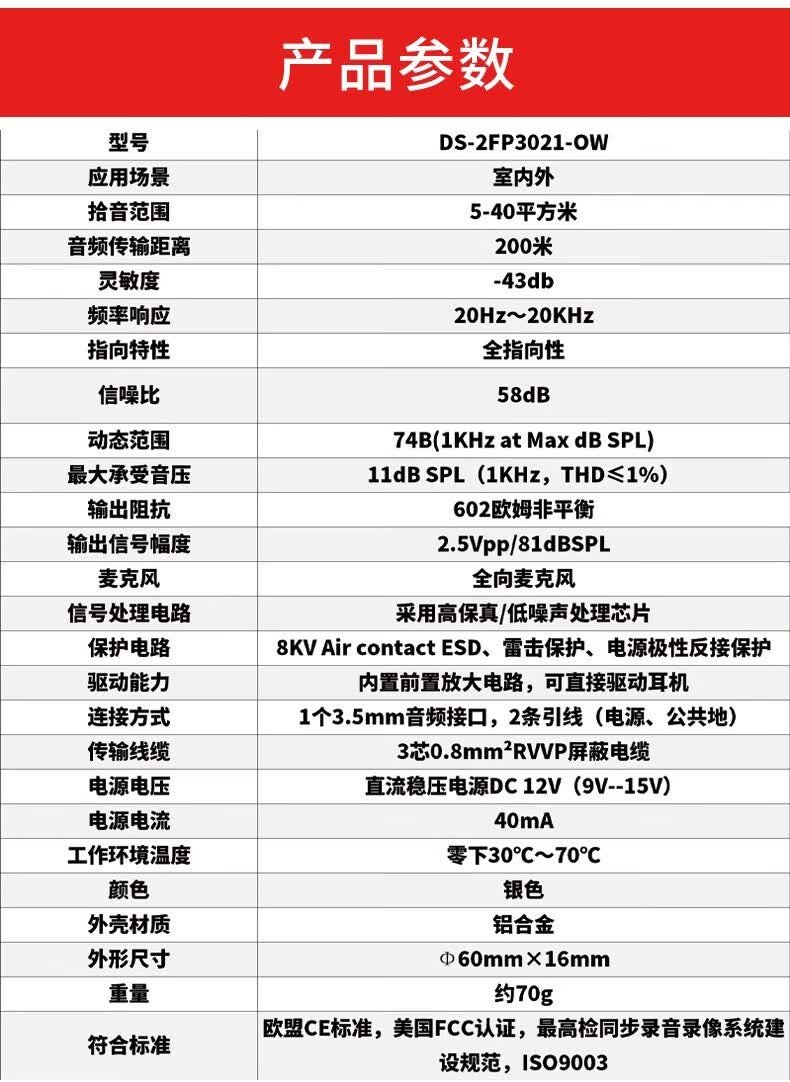 产品参数

| 型号 | DS-2FP3021-OW |
|---|---|
| 应用场景 | 室内外 |
| 拾音范围 | 5-40平方米 |
| 音频传输距离 | 200米 |
| 灵敏度 | -43db |
| 频率响应 | 20Hz～20KHz |
| 指向特性 | 全指向性 |
| 信噪比 | 58dB |
| 动态范围 | 74B(1KHz at Max dB SPL) |
| 最大承受音压 | 11dB SPL（1KHz，THD≤1%） |
| 输出阻抗 | 602欧姆非平衡 |
| 输出信号幅度 | 2.5Vpp/81dBSPL |
| 麦克风 | 全向麦克风 |
| 信号处理电路 | 采用高保真/低噪声处理芯片 |
| 保护电路 | 8KV Air contact ESD、雷击保护、电源极性反接保护 |
| 驱动能力 | 内置前置放大电路，可直接驱动耳机 |
| 连接方式 | 1个3.5mm音频接口，2条引线（电源、公共地） |
| 传输线缆 | 3芯0.8$mm^2$RVVP屏蔽电缆 |
| 电源电压 | 直流稳压电源DC 12V（9V--15V） |
| 电源电流 | 40mA |
| 工作环境温度 | 零下30℃～70℃ |
| 颜色 | 银色 |
| 外壳材质 | 铝合金 |
| 外形尺寸 | Φ60mm×16mm |
| 重量 | 约70g |
| 符合标准 | 欧盟CE标准，美国FCC认证，最高检同步录音录像系统建设规范，ISO9003 |